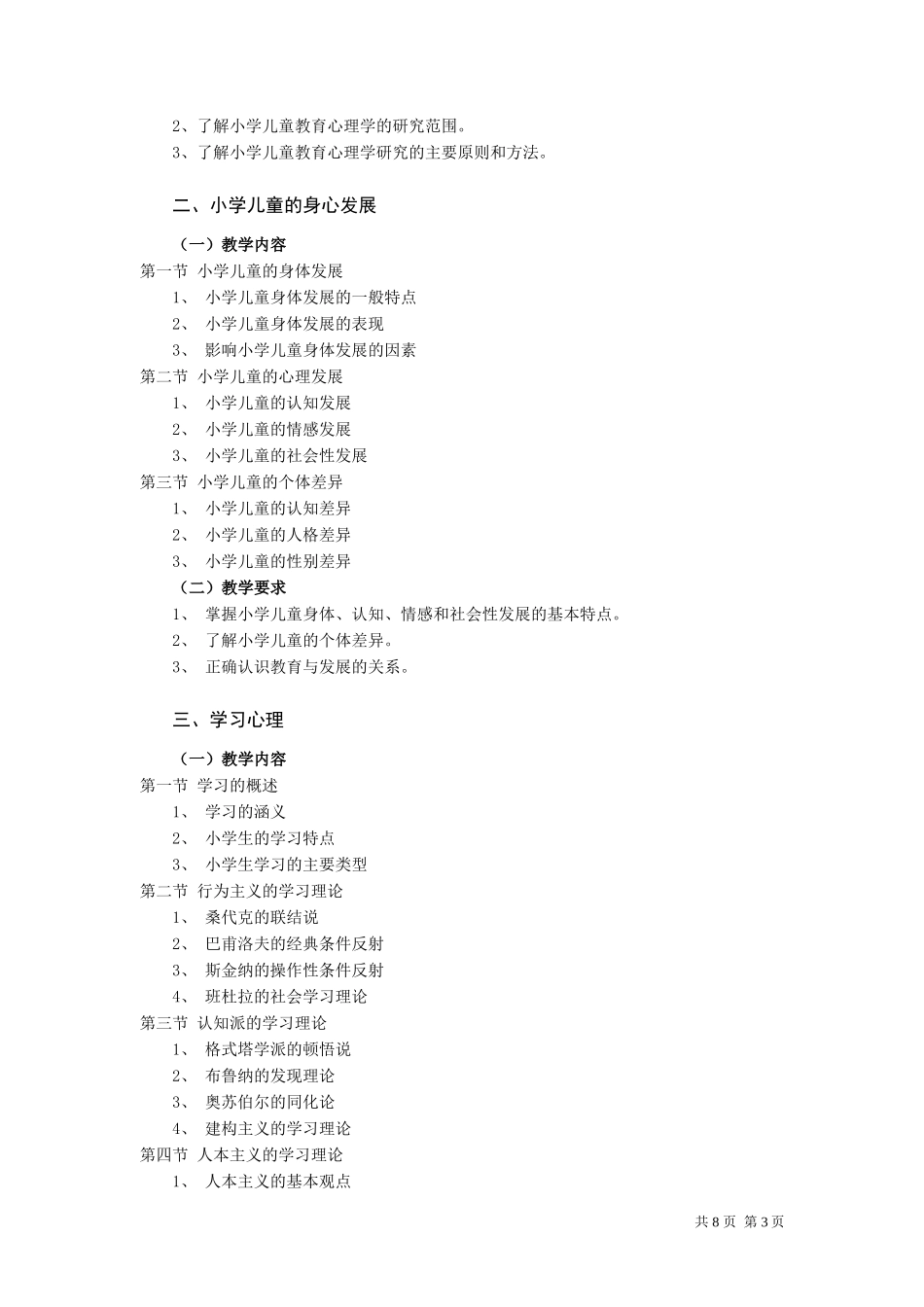 2、了解小学儿童教育心理学的研究范围。
3、了解小学儿童教育心理学研究的主要原则和方法。

二、小学儿童的身心发展

（一）教学内容
第一节 小学儿童的身体发展
1、 小学儿童身体发展的一般特点
2、 小学儿童身体发展的表现
3、 影响小学儿童身体发展的因素
第二节 小学儿童的心理发展
1、 小学儿童的认知发展
2、 小学儿童的情感发展
3、 小学儿童的社会性发展
第三节 小学儿童的个体差异
1、 小学儿童的认知差异
2、 小学儿童的人格差异
3、 小学儿童的性别差异
（二）教学要求
1、 掌握小学儿童身体、认知、情感和社会性发展的基本特点。
2、 了解小学儿童的个体差异。
3、 正确认识教育与发展的关系。

三、学习心理

（一）教学内容
第一节 学习的概述
1、 学习的涵义
2、 小学生的学习特点
3、 小学生学习的主要类型
第二节 行为主义的学习理论
1、 桑代克的联结说
2、 巴甫洛夫的经典条件反射
3、 斯金纳的操作性条件反射
4、 班杜拉的社会学习理论
第三节 认知派的学习理论
1、 格式塔学派的顿悟说
2、 布鲁纳的发现理论
3、 奥苏伯尔的同化论
4、 建构主义的学习理论
第四节 人本主义的学习理论
1、 人本主义的基本观点

共 8 页 第 3 页